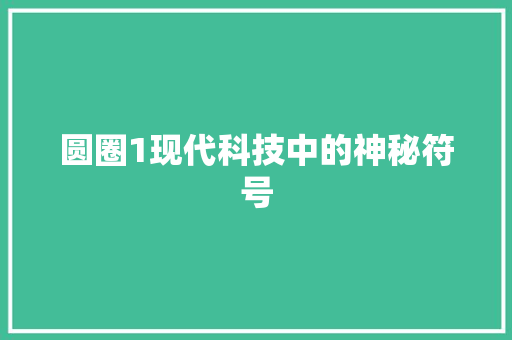 圆圈1现代科技中的神秘符号